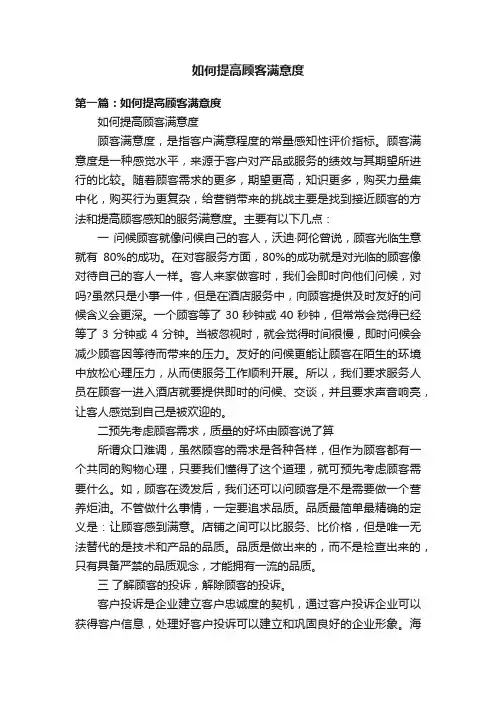 如何提高顾客满意度

第一篇：如何提高顾客满意度

如何提高顾客满意度

顾客满意度，是指客户满意程度的常量感知性评价指标。顾客满意度是一种感觉水平，来源于客户对产品或服务的绩效与其期望所进行的比较。随着顾客需求的更多，期望更高，知识更多，购买力量集中化，购买行为更复杂，给营销带来的挑战主要是找到接近顾客的方法和提高顾客感知的服务满意度。主要有以下几点：

一 问候顾客就像问候自己的客人，沃迪·阿伦曾说，顾客光临生意就有 80%的成功。在对客服务方面，80%的成功就是对光临的顾客像对待自己的客人一样。客人来家做客时，我们会即时向他们问候，对吗?虽然只是小事一件，但是在酒店服务中，向顾客提供及时友好的问候含义会更深。一个顾客等了 30 秒钟或 40 秒钟，但常常会觉得已经等了 3 分钟或 4 分钟。当被忽视时，就会觉得时间很慢，即时问候会减少顾客因等待而带来的压力。友好的问候更能让顾客在陌生的环境中放松心理压力，从而使服务工作顺利开展。所以，我们要求服务人员在顾客一进入酒店就要提供即时的问候、交谈，并且要求声音响亮，让客人感觉到自己是被欢迎的。

二预先考虑顾客需求，质量的好坏由顾客说了算

所谓众口难调，虽然顾客的需求是各种各样，但作为顾客都有一个共同的购物心理，只要我们懂得了这个道理，就可预先考虑顾客需要什么。如，顾客在烫发后，我们还可以问顾客是不是需要做一个营养焗油。不管做什么事情，一定要追求品质。品质最简单最精确的定义是：让顾客感到满意。店铺之间可以比服务、比价格，但是唯一无法替代的是技术和产品的品质。品质是做出来的，而不是检查出来的，只有具备严禁的品质观念，才能拥有一流的品质。

三 了解顾客的投诉，解除顾客的投诉。

客户投诉是企业建立客户忠诚度的契机，通过客户投诉企业可以获得客户信息，处理好客户投诉可以建立和巩固良好的企业形象。海